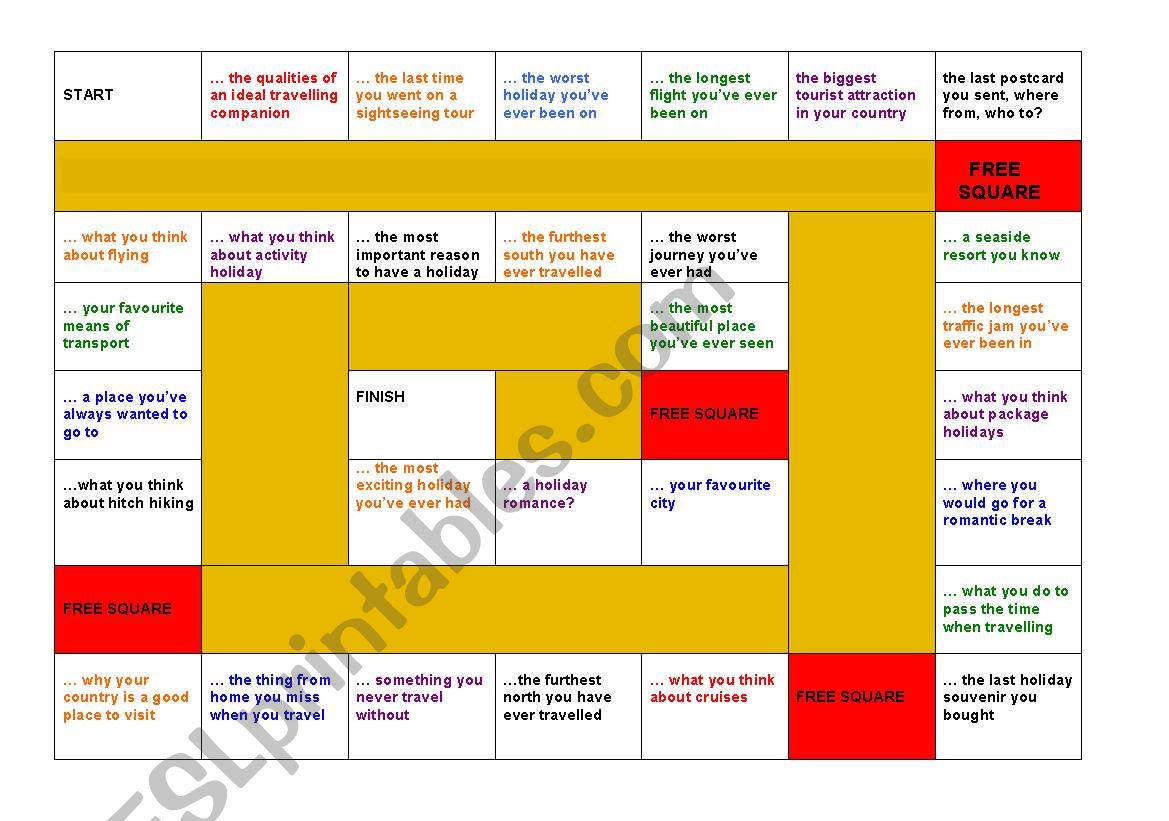 START

… the qualities of an ideal travelling companion

… the last time you went on a sightseeing tour

… the worst holiday you've ever been on

… the longest flight you've ever been on

the biggest tourist attraction in your country

the last postcard you sent, where from, who to?

FREE SQUARE

… what you think about flying

… what you think about activity holiday

… the most important reason to have a holiday

… the furthest south you have ever travelled

… the worst journey you've ever had

… a seaside resort you know

… your favourite means of transport

… the most beautiful place you've ever seen

… the longest traffic jam you've ever been in

… a place you've always wanted to go to

FINISH

FREE SQUARE

… what you think about package holidays

…what you think about hitch hiking

… the most exciting holiday you've ever had

… a holiday romance?

… your favourite city

… where you would go for a romantic break

FREE SQUARE

… what you do to pass the time when travelling

… why your country is a good place to visit

… the thing from home you miss when you travel

… something you never travel without

…the furthest north you have ever travelled

… what you think about cruises

FREE SQUARE

… the last holiday souvenir you bought

ESLprintables.com